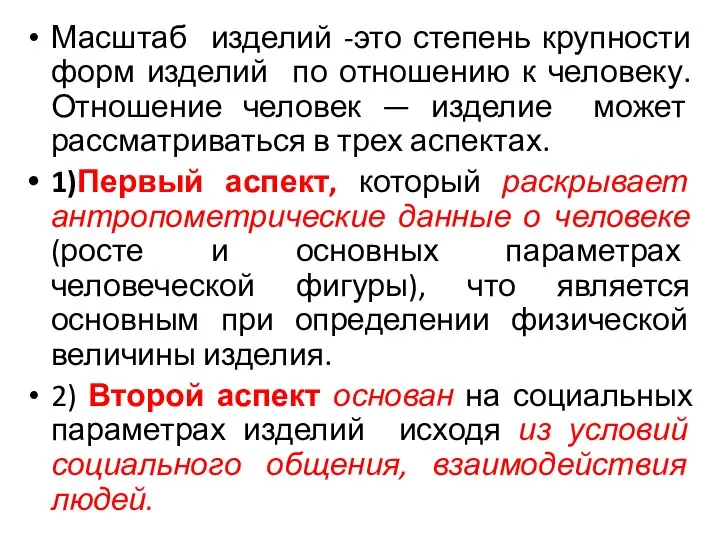 • Масштаб изделий -это степень крупности форм изделий по отношению к человеку. Отношение человек — изделие может рассматриваться в трех аспектах.

• 1)Первый аспект, который раскрывает антропометрические данные о человеке (росте и основных параметрах человеческой фигуры), что является основным при определении физической величины изделия.

• 2) Второй аспект основан на социальных параметрах изделий исходя из условий социального общения, взаимодействия людей.